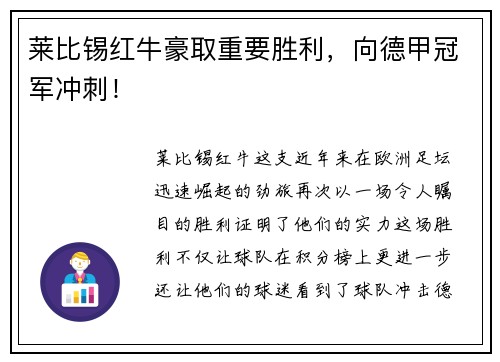 莱比锡红牛豪取重要胜利，向德甲冠军冲刺！

莱比锡红牛这支近年来在欧洲足坛迅速崛起的劲旅再次以一场令人瞩目的胜利证明了他们的实力这场胜利不仅让球队在积分榜上更进一步还让他们的球迷看到了球队冲击德